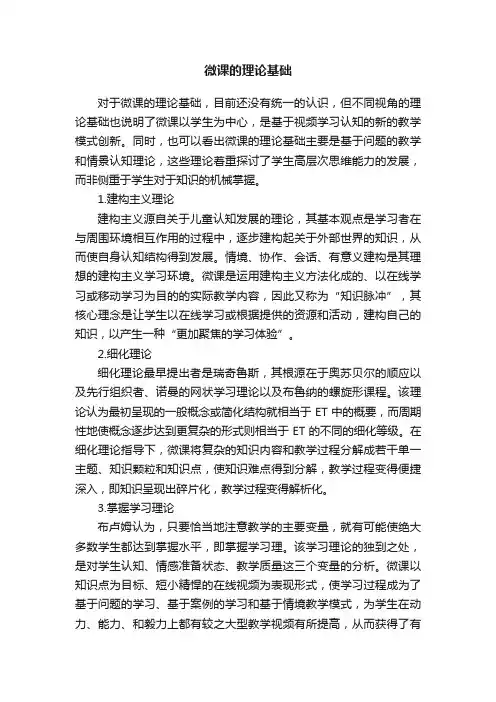 微课的理论基础

对于微课的理论基础，目前还没有统一的认识，但不同视角的理论基础也说明了微课以学生为中心，是基于视频学习认知的新的教学模式创新。同时，也可以看出微课的理论基础主要是基于问题的教学和情景认知理论，这些理论着重探讨了学生高层次思维能力的发展，而非侧重于学生对于知识的机械掌握。

1.建构主义理论

建构主义源自关于儿童认知发展的理论，其基本观点是学习者在与周围环境相互作用的过程中，逐步建构起关于外部世界的知识，从而使自身认知结构得到发展。情境、协作、会话、有意义建构是其理想的建构主义学习环境。微课是运用建构主义方法化成的、以在线学习或移动学习为目的的实际教学内容，因此又称为“知识脉冲”，其核心理念是让学生以在线学习或根据提供的资源和活动，建构自己的知识，以产生一种“更加聚焦的学习体验”。

2.细化理论

细化理论最早提出者是瑞奇鲁斯，其根源在于奥苏贝尔的顺应以及先行组织者、诺曼的网状学习理论以及布鲁纳的螺旋形课程。该理论认为最初呈现的一般概念或简化结构就相当于 ET 中的概要，而周期性地使概念逐步达到更复杂的形式则相当于 ET 的不同的细化等级。在细化理论指导下，微课将复杂的知识内容和教学过程分解成若干单一主题、知识颗粒和知识点，使知识难点得到分解，教学过程变得便捷深入，即知识呈现出碎片化，教学过程变得解析化。

3.掌握学习理论

布卢姆认为，只要恰当地注意教学的主要变量，就有可能使绝大多数学生都达到掌握水平，即掌握学习理。该学习理论的独到之处，是对学生认知、情感准备状态、教学质量这三个变量的分析。微课以知识点为目标、短小精悍的在线视频为表现形式，使学习过程成为了基于问题的学习、基于案例的学习和基于情境教学模式，为学生在动力、能力、和毅力上都有较之大型教学视频有所提高，从而获得了有